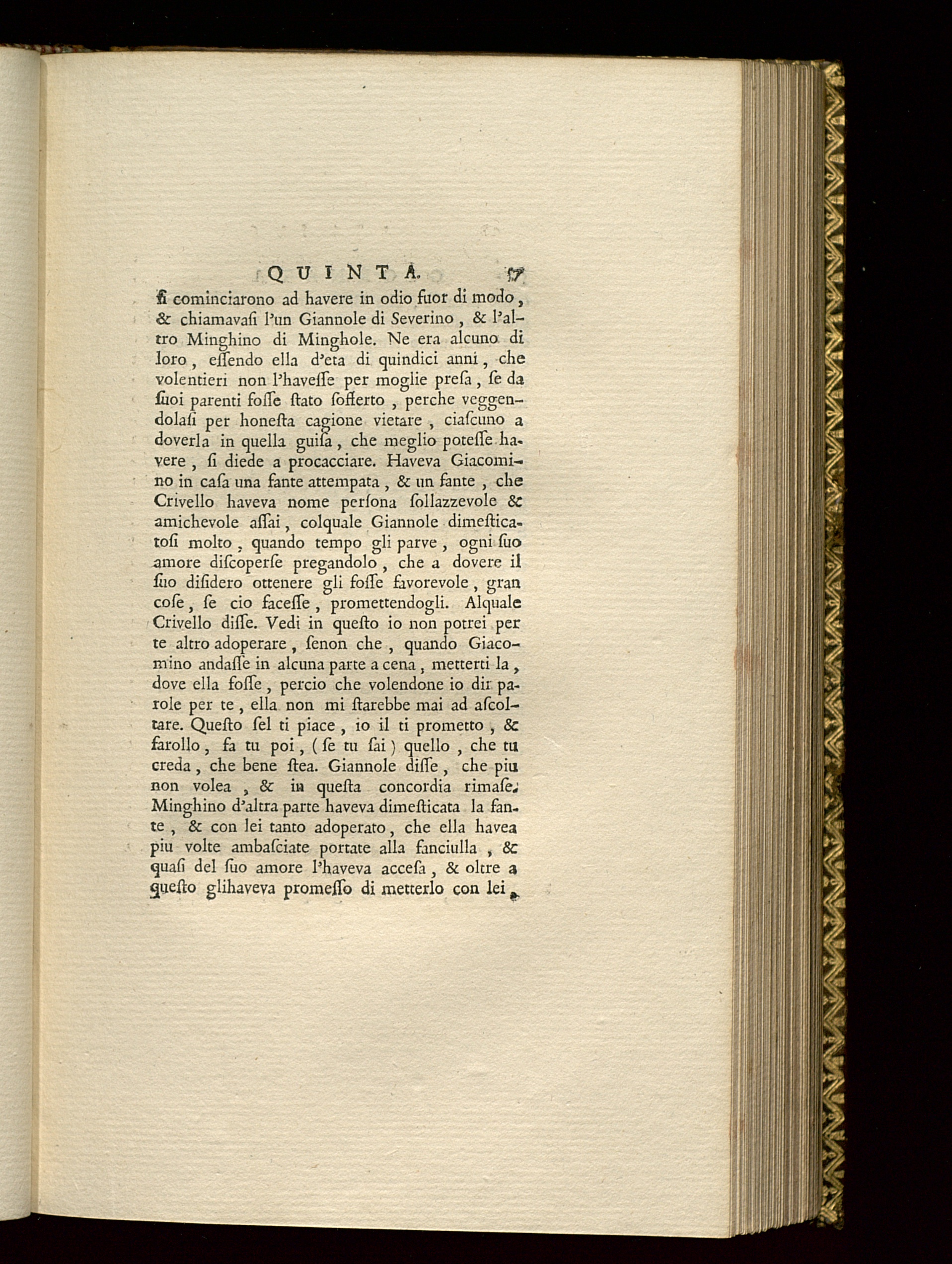 QUINTA. 57

ſi cominciarono ad havere in odio fuor di modo, & chiamavaſi l'un Giannole di Severino, & l'altro Minghino di Minghole. Ne era alcuno di loro, eſſendo ella d'eta di quindici anni, che volentieri non l'haveſſe per moglie preſa, ſe da ſuoi parenti foſſe ſtato ſofferto, perche veggendolaſi per honeſta cagione vietare, ciaſcuno a doverla in quella guiſa, che meglio poteſſe havere, ſi diede a procacciare. Haveva Giacomino in caſa una fante attempata, & un fante, che Crivello haveva nome perſona ſollazzevole & amichevole aſſai, colquale Giannole dimeſticatoſi molto, quando tempo gli parve, ogni ſuo amore diſcoperſe pregandolo, che a dovere il ſuo diſidero ottenere gli foſſe favorevole, gran coſe, ſe cio faceſſe, promettendogli. Alquale Crivello diſſe. Vedi in queſto io non potrei per te altro adoperare, ſenon che, quando Giacomino andaſſe in alcuna parte a cena, metterti la, dove ella foſſe, percio che volendone io dir parole per te, ella non mi ſtarebbe mai ad aſcoltare. Queſto ſel ti piace, io il ti prometto, & farollo, fa tu poi, (ſe tu ſai) quello, che tu creda, che bene ſtea. Giannole diſſe, che piu non volea, & in queſta concordia rimaſe. Minghino d'altra parte haveva dimeſticata la fante, & con lei tanto adoperato, che ella havea piu volte ambaſciate portate alla fanciulla, & quaſi del ſuo amore l'haveva acceſa, & oltre a queſto glihaveva promeſſo di metterlo con lei,